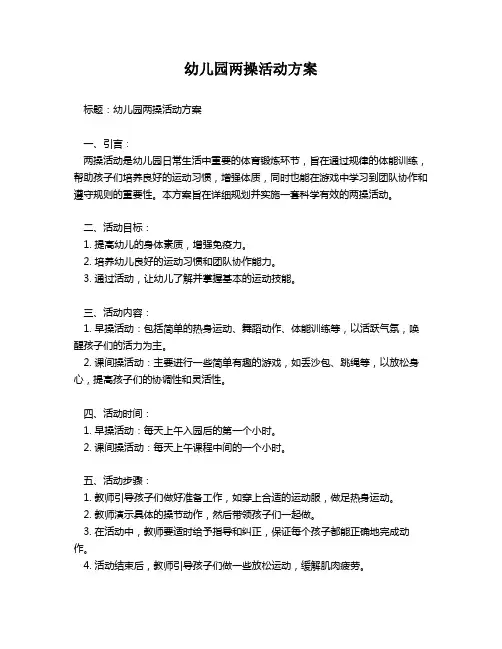 幼儿园两操活动方案

标题：幼儿园两操活动方案

一、引言：
两操活动是幼儿园日常生活中重要的体育锻炼环节，旨在通过规律的体能训练，帮助孩子们培养良好的运动习惯，增强体质，同时也能在游戏中学习到团队协作和遵守规则的重要性。本方案旨在详细规划并实施一套科学有效的两操活动。

二、活动目标：
1. 提高幼儿的身体素质，增强免疫力。
2. 培养幼儿良好的运动习惯和团队协作能力。
3. 通过活动，让幼儿了解并掌握基本的运动技能。

三、活动内容：
1. 早操活动：包括简单的热身运动、舞蹈动作、体能训练等，以活跃气氛，唤醒孩子们的活力为主。
2. 课间操活动：主要进行一些简单有趣的游戏，如丢沙包、跳绳等，以放松身心，提高孩子们的协调性和灵活性。

四、活动时间：
1. 早操活动：每天上午入园后的第一个小时。
2. 课间操活动：每天上午课程中间的一个小时。

五、活动步骤：
1. 教师引导孩子们做好准备工作，如穿上合适的运动服，做足热身运动。
2. 教师演示具体的操节动作，然后带领孩子们一起做。
3. 在活动中，教师要适时给予指导和纠正，保证每个孩子都能正确地完成动作。
4. 活动结束后，教师引导孩子们做一些放松运动，缓解肌肉疲劳。